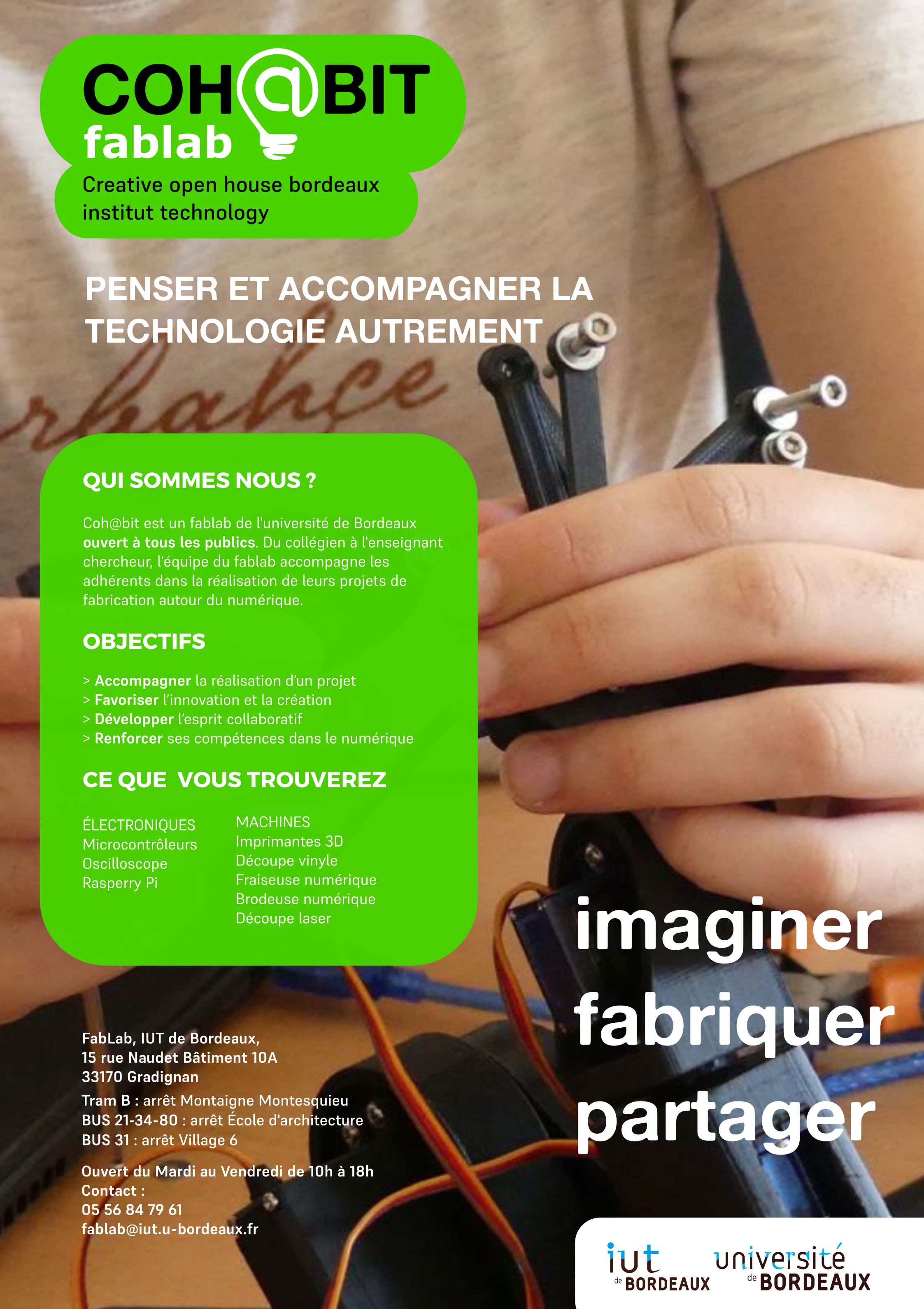 COH@BIT
fablab

Creative open house bordeaux
institut technology

PENSER ET ACCOMPAGNER LA TECHNOLOGIE AUTREMENT

QUI SOMMES NOUS ?

Coh@bit est un fablab de l'université de Bordeaux ouvert à tous les publics. Du collégien à l'enseignant chercheur, l'équipe du fablab accompagne les adhérents dans la réalisation de leurs projets de fabrication autour du numérique.

OBJECTIFS

> Accompagner la réalisation d'un projet
> Favoriser l'innovation et la création
> Développer l'esprit collaboratif
> Renforcer ses compétences dans le numérique

CE QUE VOUS TROUVEREZ

ÉLECTRONIQUES
Microcontrôleurs
Oscilloscope
Rasperry Pi

MACHINES
Imprimantes 3D
Découpe vinyle
Fraiseuse numérique
Brodeuse numérique
Découpe laser

imaginer
fabriquer
partager

FabLab, IUT de Bordeaux,
15 rue Naudet Bâtiment 10A
33170 Gradignan

Tram B : arrêt Montaigne Montesquieu
BUS 21-34-80 : arrêt École d'architecture
BUS 31 : arrêt Village 6

Ouvert du Mardi au Vendredi de 10h à 18h
Contact :
05 56 84 79 61
fablab@iut.u-bordeaux.fr

iut de BORDEAUX
université de BORDEAUX